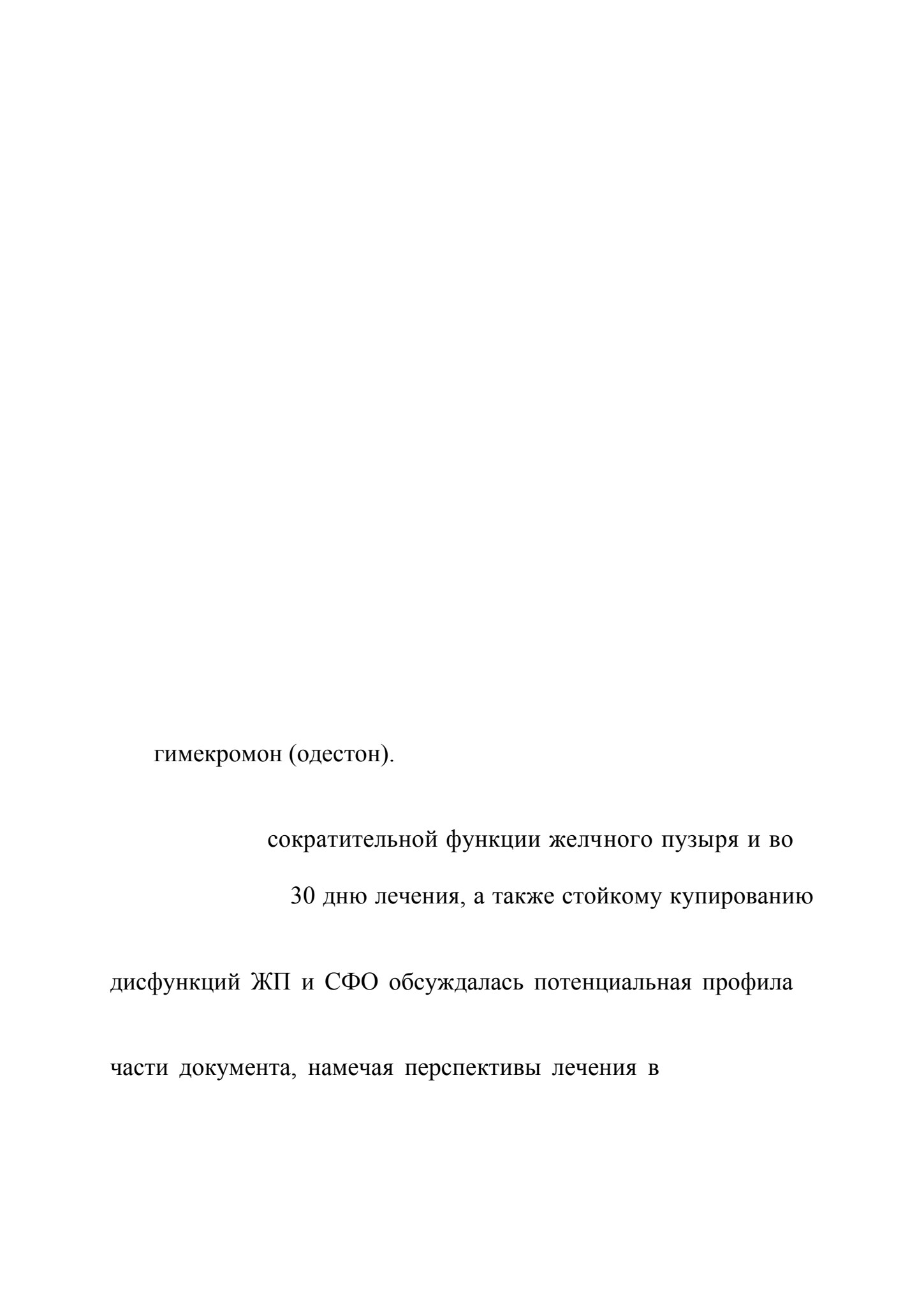 гимекромон (одестон).

сократительной функции желчного пузыря и во

30 дню лечения, а также стойкому купированию

дисфункций ЖП и СФО обсуждалась потенциальная профила

части документа, намечая перспективы лечения в